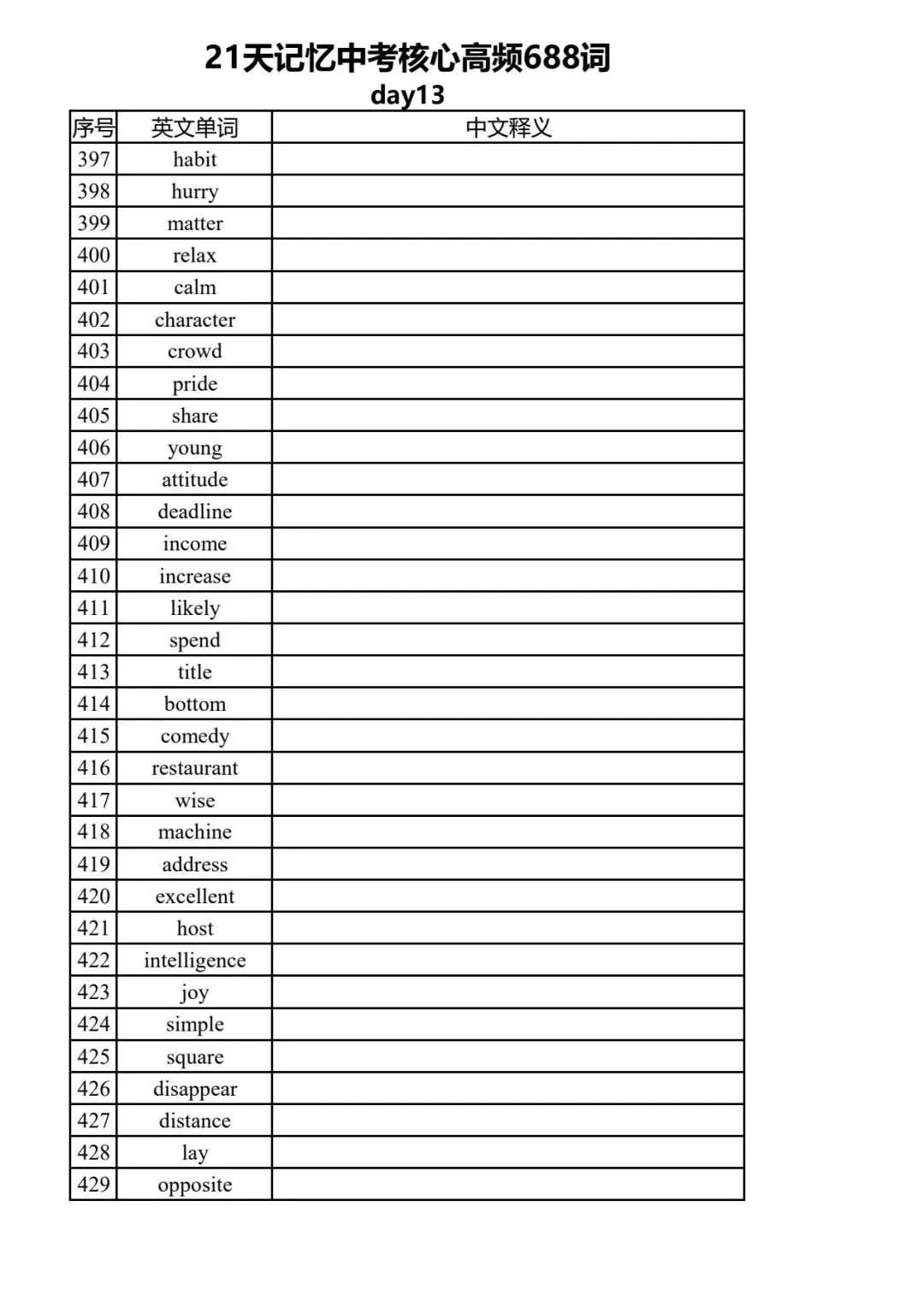 21天记忆中考核心高频688词
day13

| 序号 | 英文单词 | 中文释义 |
|---|---|---|
| 397 | habit | |
| 398 | hurry | |
| 399 | matter | |
| 400 | relax | |
| 401 | calm | |
| 402 | character | |
| 403 | crowd | |
| 404 | pride | |
| 405 | share | |
| 406 | young | |
| 407 | attitude | |
| 408 | deadline | |
| 409 | income | |
| 410 | increase | |
| 411 | likely | |
| 412 | spend | |
| 413 | title | |
| 414 | bottom | |
| 415 | comedy | |
| 416 | restaurant | |
| 417 | wise | |
| 418 | machine | |
| 419 | address | |
| 420 | excellent | |
| 421 | host | |
| 422 | intelligence | |
| 423 | joy | |
| 424 | simple | |
| 425 | square | |
| 426 | disappear | |
| 427 | distance | |
| 428 | lay | |
| 429 | opposite | |